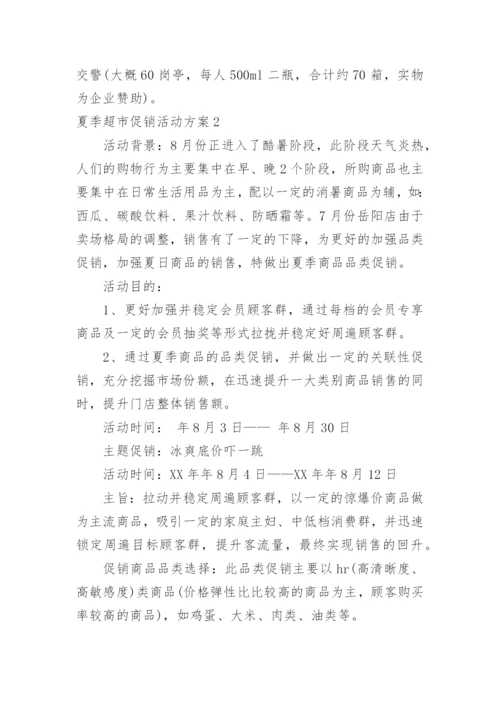 交警(大概60岗亭，每人500ml二瓶，合计约70箱，实物为企业赞助)。

夏季超市促销活动方案2

活动背景：8月份正进入了酷暑阶段，此阶段天气炎热，人们的购物行为主要集中在早、晚2个阶段，所购商品也主要集中在日常生活用品为主，配以一定的消暑商品为辅，如：西瓜、碳酸饮料、果汁饮料、防晒霜等。7月份岳阳店由于卖场格局的调整，销售有了一定的下降，为更好的加强品类促销，加强夏日商品的销售，特做出夏季商品品类促销。

活动目的：

1、更好加强并稳定会员顾客群，通过每档的会员专享商品及一定的会员抽奖等形式拉拢并稳定好周遍顾客群。

2、通过夏季商品的品类促销，并做出一定的关联性促销，充分挖掘市场份额，在迅速提升一大类别商品销售的同时，提升门店整体销售额。

活动时间： 年8月3日—— 年8月30日

主题促销：冰爽底价吓一跳

活动时间：XX年年8月4日——XX年年8月12日

主旨：拉动并稳定周遍顾客群，以一定的惊爆价商品做为主流商品，吸引一定的家庭主妇、中低档消费群，并迅速锁定周遍目标顾客群，提升客流量，最终实现销售的回升。

促销商品品类选择：此品类促销主要以hr(高清晰度、高敏感度)类商品(价格弹性比比较高的商品为主，顾客购买率较高的商品)，如鸡蛋、大米、肉类、油类等。